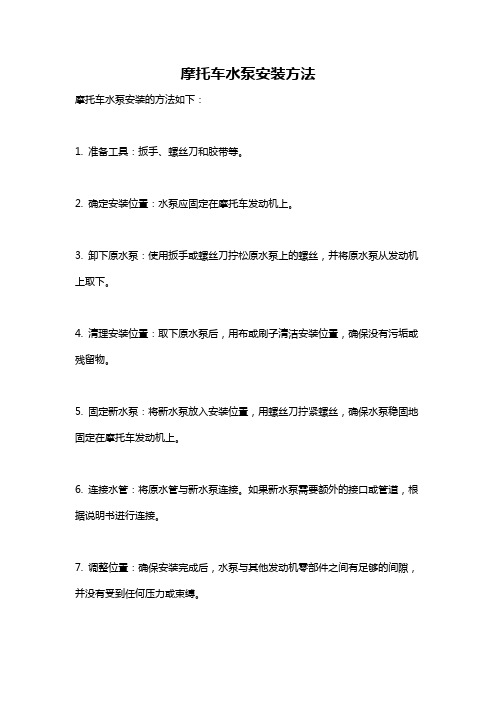 摩托车水泵安装方法

摩托车水泵安装的方法如下：

1. 准备工具：扳手、螺丝刀和胶带等。

2. 确定安装位置：水泵应固定在摩托车发动机上。

3. 卸下原水泵：使用扳手或螺丝刀拧松原水泵上的螺丝，并将原水泵从发动机上取下。

4. 清理安装位置：取下原水泵后，用布或刷子清洁安装位置，确保没有污垢或残留物。

5. 固定新水泵：将新水泵放入安装位置，用螺丝刀拧紧螺丝，确保水泵稳固地固定在摩托车发动机上。

6. 连接水管：将原水管与新水泵连接。如果新水泵需要额外的接口或管道，根据说明书进行连接。

7. 调整位置：确保安装完成后，水泵与其他发动机零部件之间有足够的间隙，并没有受到任何压力或束缚。